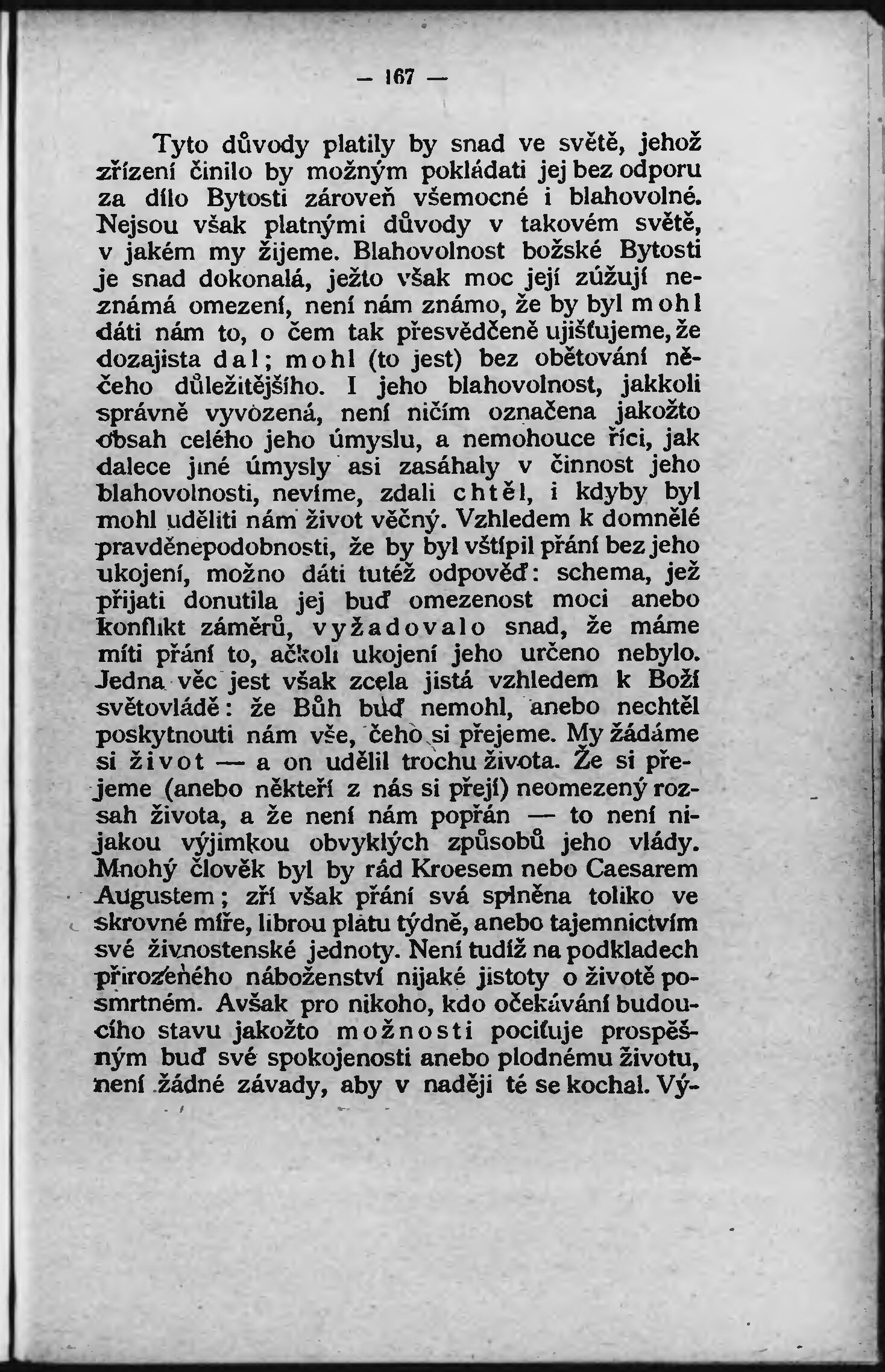 — 167 —

Tyto důvody platily by snad ve světě, jehož zřízení činilo by možným pokládati jej bez odporu za dílo Bytosti zároveň všemocné i blahovolné. Nejsou však platnými důvody v takovém světě, v jakém my žijeme. Blahovolnost božské Bytosti je snad dokonalá, ježto však moc její zúžují neznámá omezení, není nám známo, že by byl mohl dáti nám to, o čem tak přesvědčeně ujišťujeme, že dozajista dal; mohl (to jest) bez obětování něčeho důležitějšího. I jeho blahovolnost, jakkoli správně vyvozená, není ničím označena jakožto obsah celého jeho úmyslu, a nemohouce říci, jak dalece jiné úmysly asi zasáhaly v činnost jeho blahovolnosti, nevíme, zdali chtěl, i kdyby byl mohl uděliti nám život věčný. Vzhledem k domnělé pravděnepodobnosti, že by byl vštípil přání bez jeho ukojení, možno dáti tutéž odpověď: schema, jež přijati donutila jej buď omezenost moci anebo konflikt záměrů, vyžadovalo snad, že máme míti přání to, ačkoli ukojení jeho určeno nebylo. Jedna věc jest však zcela jistá vzhledem k Boží světovládě: že Bůh buď nemohl, anebo nechtěl poskytnouti nám vše, čeho si přejeme. My žádáme si život — a on udělil trochu života. Že si přejeme (anebo někteří z nás si přejí) neomezený rozsah života, a že není nám popřán — to není nijakou výjimkou obvyklých způsobů jeho vlády. Mnohý člověk byl by rád Kroesem nebo Caesarem Augustem; zří však přání svá splněna toliko ve skrovné míře, librou platu týdně, anebo tajemnictvím své živnostenské jednoty. Není tudíž na podkladech přirozeného náboženství nijaké jistoty o životě posmrtném. Avšak pro nikoho, kdo očekávání budoucího stavu jakožto možnosti pociťuje prospěšným buď své spokojenosti anebo plodnému životu, není žádné závady, aby v naději té se kochal. Vý-